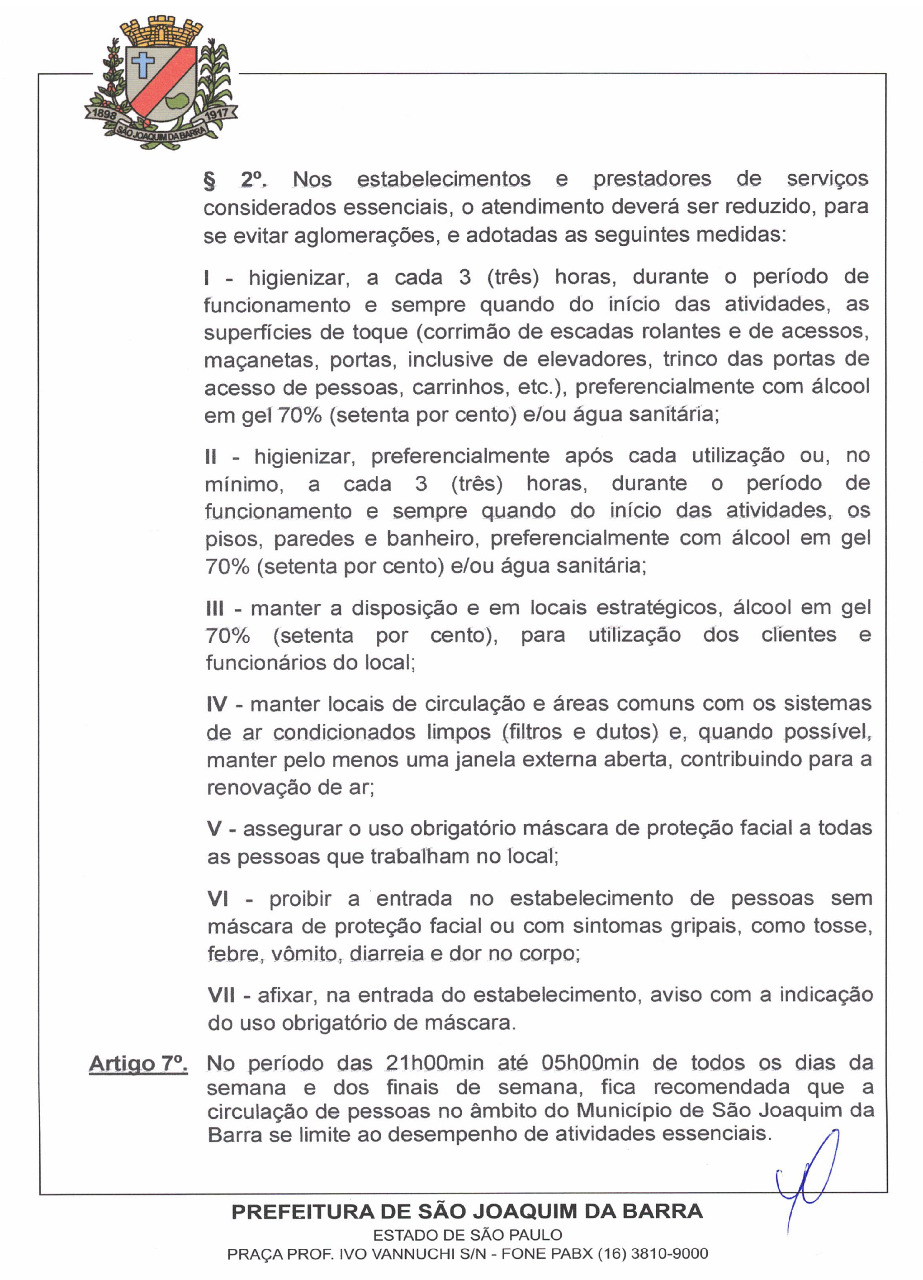 1898 1917 SÃO JOAQUIM DA BARRA

§ 2º. Nos estabelecimentos e prestadores de serviços considerados essenciais, o atendimento deverá ser reduzido, para se evitar aglomerações, e adotadas as seguintes medidas:

I - higienizar, a cada 3 (três) horas, durante o período de funcionamento e sempre quando do início das atividades, as superfícies de toque (corrimão de escadas rolantes e de acessos, maçanetas, portas, inclusive de elevadores, trinco das portas de acesso de pessoas, carrinhos, etc.), preferencialmente com álcool em gel 70% (setenta por cento) e/ou água sanitária;

II - higienizar, preferencialmente após cada utilização ou, no mínimo, a cada 3 (três) horas, durante o período de funcionamento e sempre quando do início das atividades, os pisos, paredes e banheiro, preferencialmente com álcool em gel 70% (setenta por cento) e/ou água sanitária;

III - manter a disposição e em locais estratégicos, álcool em gel 70% (setenta por cento), para utilização dos clientes e funcionários do local;

IV - manter locais de circulação e áreas comuns com os sistemas de ar condicionados limpos (filtros e dutos) e, quando possível, manter pelo menos uma janela externa aberta, contribuindo para a renovação de ar;

V - assegurar o uso obrigatório máscara de proteção facial a todas as pessoas que trabalham no local;

VI - proibir a entrada no estabelecimento de pessoas sem máscara de proteção facial ou com sintomas gripais, como tosse, febre, vômito, diarreia e dor no corpo;

VII - afixar, na entrada do estabelecimento, aviso com a indicação do uso obrigatório de máscara.

Artigo 7º. No período das 21h00min até 05h00min de todos os dias da semana e dos finais de semana, fica recomendada que a circulação de pessoas no âmbito do Município de São Joaquim da Barra se limite ao desempenho de atividades essenciais.

PREFEITURA DE SÃO JOAQUIM DA BARRA
ESTADO DE SÃO PAULO
PRAÇA PROF. IVO VANNUCHI S/N - FONE PABX (16) 3810-9000